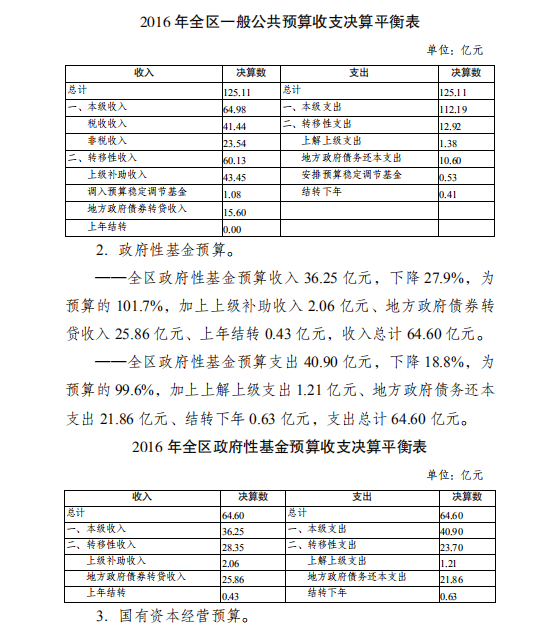 2016 年全区一般公共预算收支决算平衡表

单位：亿元

| 收入 | 决算数 | 支出 | 决算数 |
|---|---|---|---|
| 总计 | 125.11 | 总计 | 125.11 |
| 一、本级收入 | 64.98 | 一、本级支出 | 112.19 |
| 税收收入 | 41.44 | 二、转移性支出 | 12.92 |
| 非税收入 | 23.54 | 上解上级支出 | 1.38 |
| 二、转移性收入 | 60.13 | 地方政府债务还本支出 | 10.60 |
| 上级补助收入 | 43.45 | 安排预算稳定调节基金 | 0.53 |
| 调入预算稳定调节基金 | 1.08 | 结转下年 | 0.41 |
| 地方政府债券转贷收入 | 15.60 | | |
| 上年结转 | 0.00 | | |

2. 政府性基金预算。

——全区政府性基金预算收入 36.25 亿元，下降 27.9%，为预算的 101.7%，加上上级补助收入 2.06 亿元、地方政府债券转贷收入 25.86 亿元、上年结转 0.43 亿元，收入总计 64.60 亿元。

——全区政府性基金预算支出 40.90 亿元，下降 18.8%，为预算的 99.6%，加上上解上级支出 1.21 亿元、地方政府债务还本支出 21.86 亿元、结转下年 0.63 亿元，支出总计 64.60 亿元。

2016 年全区政府性基金预算收支决算平衡表

单位：亿元

| 收入 | 决算数 | 支出 | 决算数 |
|---|---|---|---|
| 总计 | 64.60 | 总计 | 64.60 |
| 一、本级收入 | 36.25 | 一、本级支出 | 40.90 |
| 二、转移性收入 | 28.35 | 二、转移性支出 | 23.70 |
| 上级补助收入 | 2.06 | 上解上级支出 | 1.21 |
| 地方政府债券转贷收入 | 25.86 | 地方政府债务还本支出 | 21.86 |
| 上年结转 | 0.43 | 结转下年 | 0.63 |

3. 国有资本经营预算。